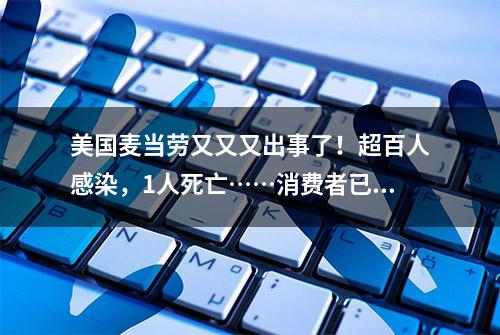 美国麦当劳又又又出事了！超百人感染，1人死亡……消费者已...